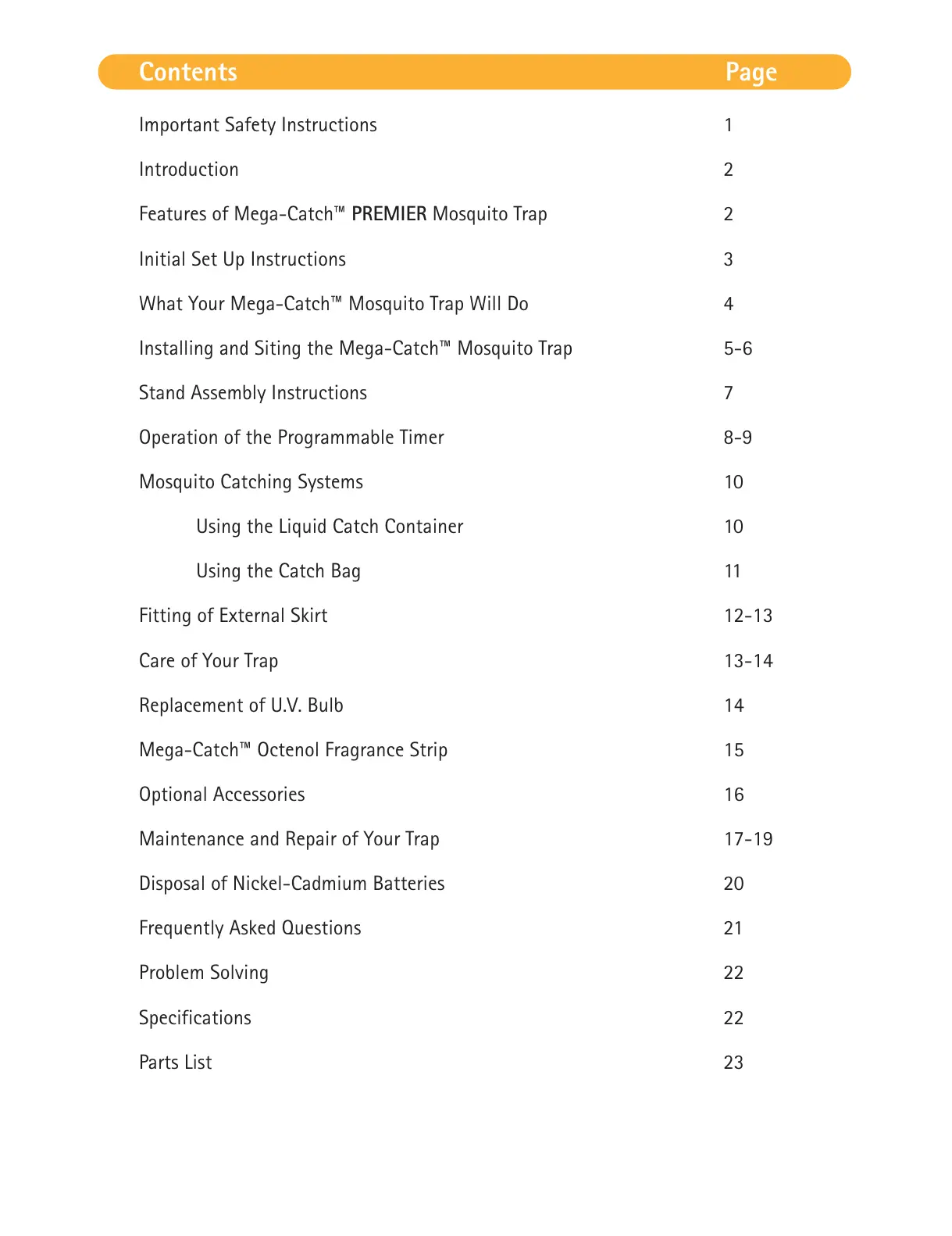 | Contents | Page |
|---|---|
| Important Safety Instructions | 1 |
| Introduction | 2 |
| Features of Mega-Catch™ PREMIER Mosquito Trap | 2 |
| Initial Set Up Instructions | 3 |
| What Your Mega-Catch™ Mosquito Trap Will Do | 4 |
| Installing and Siting the Mega-Catch™ Mosquito Trap | 5-6 |
| Stand Assembly Instructions | 7 |
| Operation of the Programmable Timer | 8-9 |
| Mosquito Catching Systems | 10 |
| Using the Liquid Catch Container | 10 |
| Using the Catch Bag | 11 |
| Fitting of External Skirt | 12-13 |
| Care of Your Trap | 13-14 |
| Replacement of U.V. Bulb | 14 |
| Mega-Catch™ Octenol Fragrance Strip | 15 |
| Optional Accessories | 16 |
| Maintenance and Repair of Your Trap | 17-19 |
| Disposal of Nickel-Cadmium Batteries | 20 |
| Frequently Asked Questions | 21 |
| Problem Solving | 22 |
| Specifications | 22 |
| Parts List | 23 |